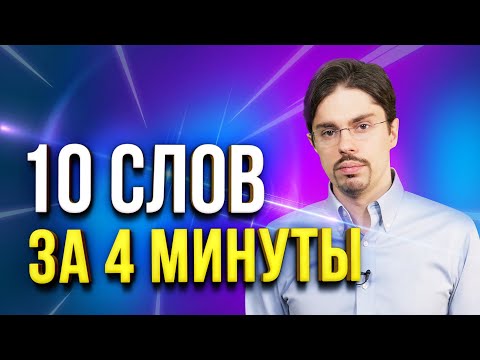 10 СЛОВ
ЗА 4 МИНУТЫ